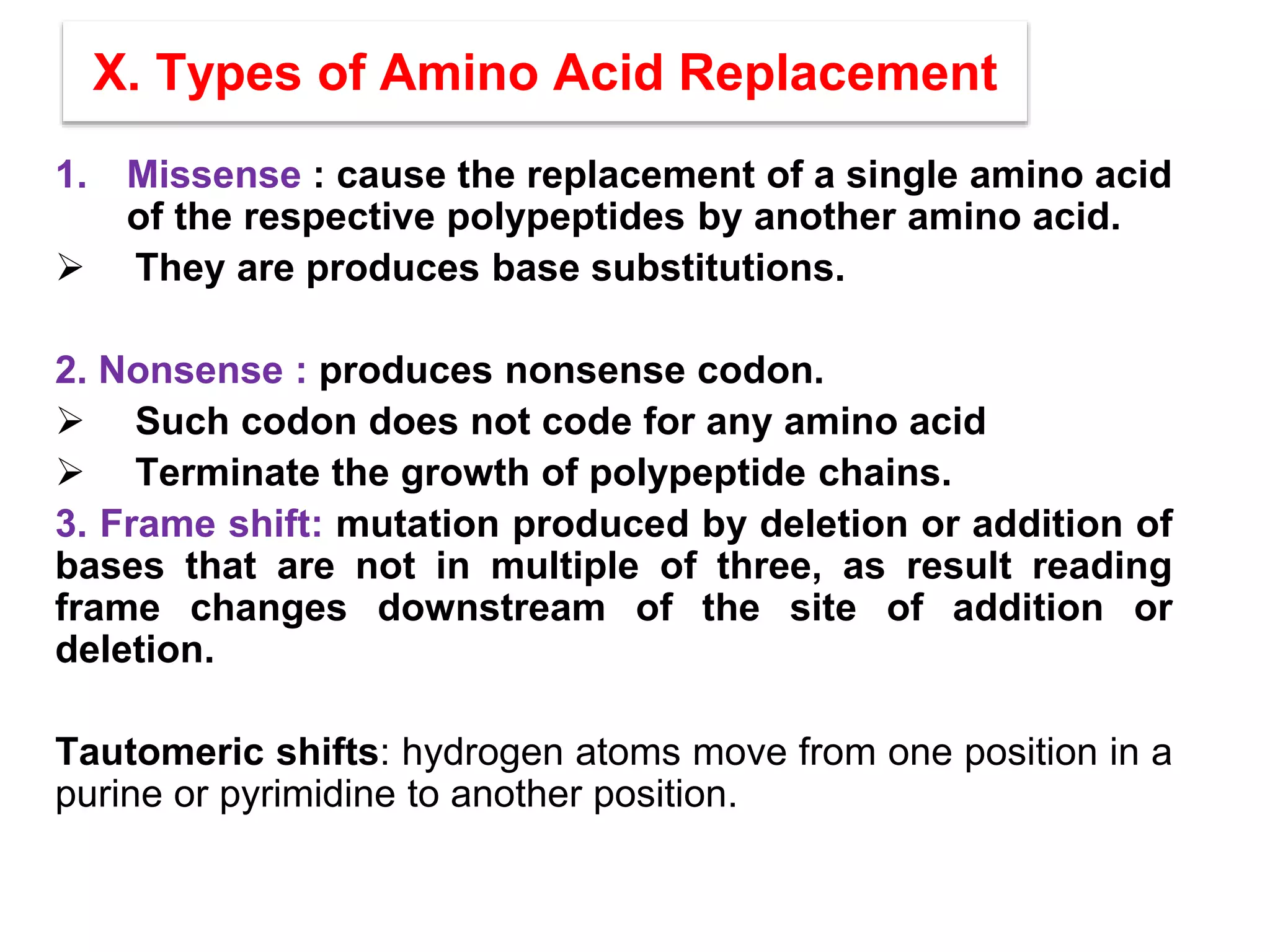 X. Types of Amino Acid Replacement

1. Missense : cause the replacement of a single amino acid of the respective polypeptides by another amino acid.

➢ They are produces base substitutions.

2. Nonsense : produces nonsense codon.

➢ Such codon does not code for any amino acid

➢ Terminate the growth of polypeptide chains.

3. Frame shift: mutation produced by deletion or addition of bases that are not in multiple of three, as result reading frame changes downstream of the site of addition or deletion.

Tautomeric shifts: hydrogen atoms move from one position in a purine or pyrimidine to another position.